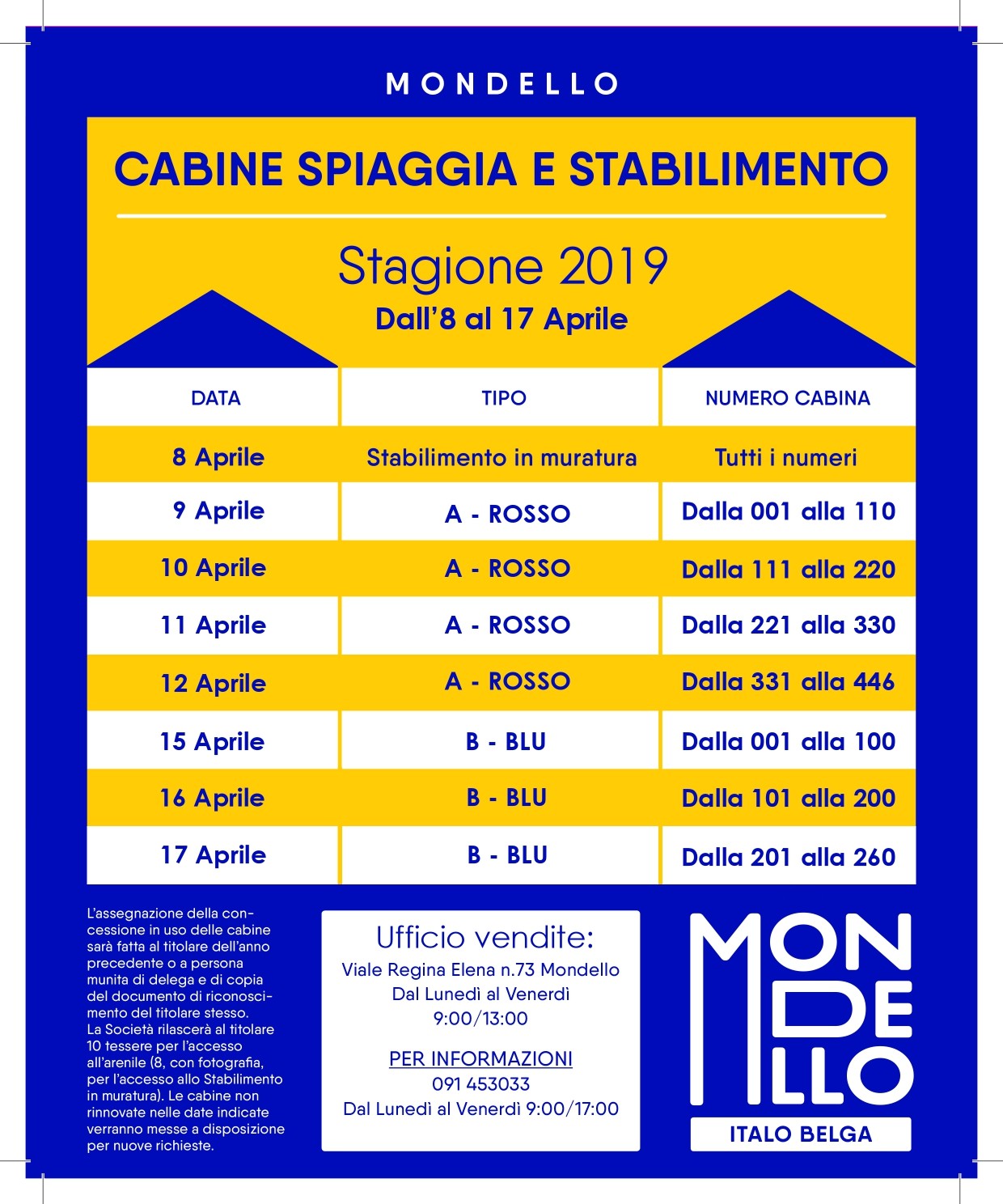 MONDELLO

CABINE SPIAGGIA E STABILIMENTO

Stagione 2019
Dall'8 al 17 Aprile

| DATA | TIPO | NUMERO CABINA |
|---|---|---|
| 8 Aprile | Stabilimento in muratura | Tutti i numeri |
| 9 Aprile | A - ROSSO | Dalla 001 alla 110 |
| 10 Aprile | A - ROSSO | Dalla 111 alla 220 |
| 11 Aprile | A - ROSSO | Dalla 221 alla 330 |
| 12 Aprile | A - ROSSO | Dalla 331 alla 446 |
| 15 Aprile | B - BLU | Dalla 001 alla 100 |
| 16 Aprile | B - BLU | Dalla 101 alla 200 |
| 17 Aprile | B - BLU | Dalla 201 alla 260 |

L'assegnazione della concessione in uso delle cabine sarà fatta al titolare dell'anno precedente o a persona munita di delega e di copia del documento di riconoscimento del titolare stesso. La Società rilascerà al titolare 10 tessere per l'accesso all'arenile (8, con fotografia, per l'accesso allo Stabilimento in muratura). Le cabine non rinnovate nelle date indicate verranno messe a disposizione per nuove richieste.

Ufficio vendite:
Viale Regina Elena n.73 Mondello
Dal Lunedì al Venerdì
9:00/13:00

PER INFORMAZIONI
091 453033
Dal Lunedì al Venerdì 9:00/17:00

MONDELLO
ITALO BELGA